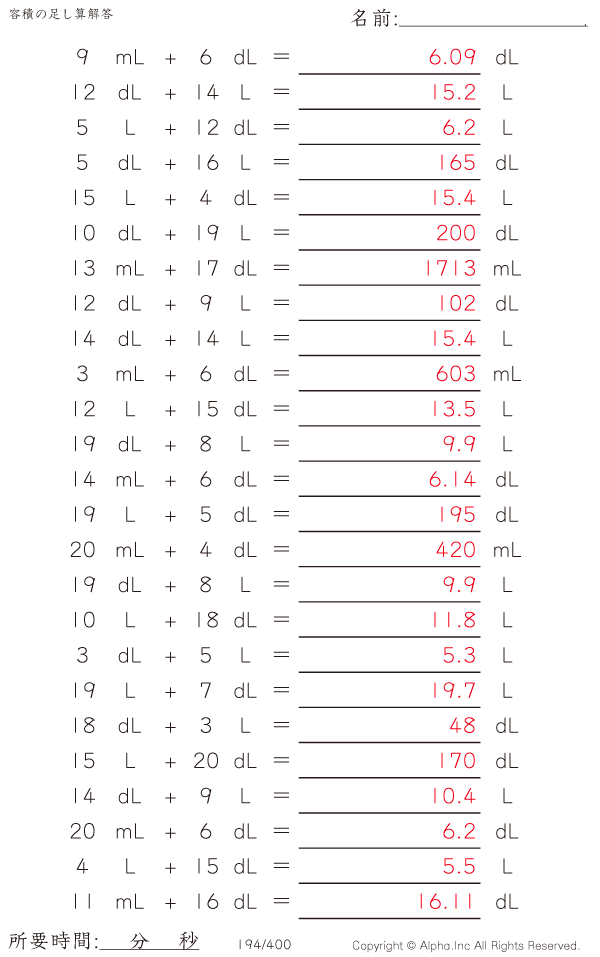 容積の足し算解答

名前:____

9 mL + 6 dL = 6.09 dL

12 dL + 14 L = 15.2 L

5 L + 12 dL = 6.2 L

5 dL + 16 L = 165 dL

15 L + 4 dL = 15.4 L

10 dL + 19 L = 200 dL

13 mL + 17 dL = 1713 mL

12 dL + 9 L = 102 dL

14 dL + 14 L = 15.4 L

3 mL + 6 dL = 603 mL

12 L + 15 dL = 13.5 L

19 dL + 8 L = 9.9 L

14 mL + 6 dL = 6.14 dL

19 L + 5 dL = 195 dL

20 mL + 4 dL = 420 mL

19 dL + 8 L = 9.9 L

10 L + 18 dL = 11.8 L

3 dL + 5 L = 5.3 L

19 L + 7 dL = 19.7 L

18 dL + 3 L = 48 dL

15 L + 20 dL = 170 dL

14 dL + 9 L = 10.4 L

20 mL + 6 dL = 6.2 dL

4 L + 15 dL = 5.5 L

11 mL + 16 dL = 16.11 dL

所要時間:____分____秒

194/400

Copyright © Alpha.Inc All Rights Reserved.